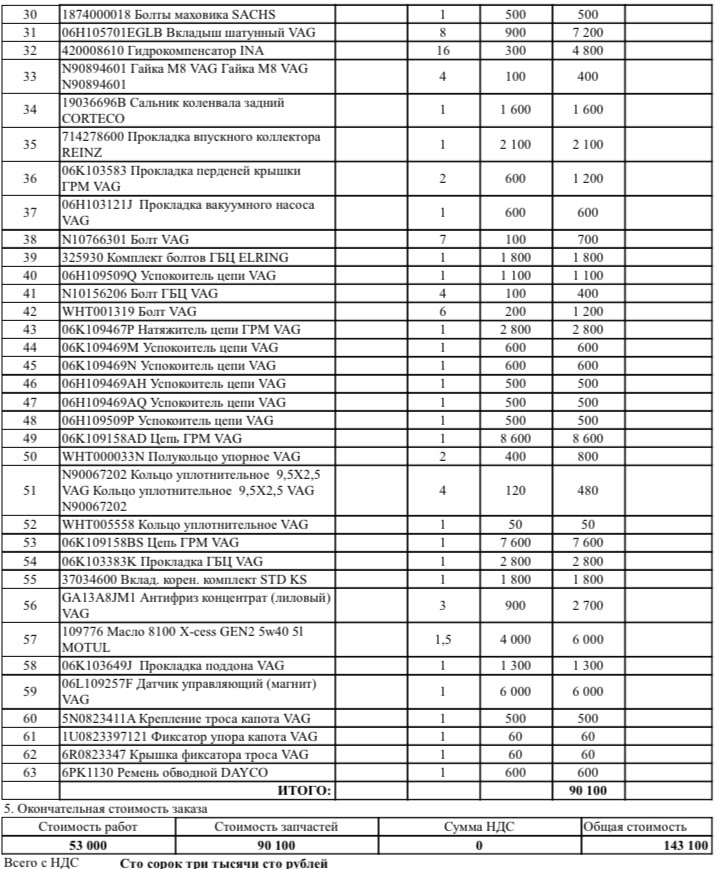 | 30 | 1874000018 Болты маховика SACHS | | 1 | 500 | 500 | |
|---|---|---|---|---|---|---|
| 31 | 06H105701EGLB Вкладыш шатунный VAG | | 8 | 900 | 7 200 | |
| 32 | 420008610 Гидрокомпенсатор INA | | 16 | 300 | 4 800 | |
| 33 | N90894601 Гайка M8 VAG Гайка M8 VAG N90894601 | | 4 | 100 | 400 | |
| 34 | 19036696B Сальник коленвала задний CORTECO | | 1 | 1 600 | 1 600 | |
| 35 | 714278600 Прокладка впускного коллектора REINZ | | 1 | 2 100 | 2 100 | |
| 36 | 06K103583 Прокладка перденей крышки ГРМ VAG | | 2 | 600 | 1 200 | |
| 37 | 06H103121J Прокладка вакуумного насоса VAG | | 1 | 600 | 600 | |
| 38 | N10766301 Болт VAG | | 7 | 100 | 700 | |
| 39 | 325930 Комплект болтов ГБЦ ELRING | | 1 | 1 800 | 1 800 | |
| 40 | 06H109509Q Успокоитель цепи VAG | | 1 | 1 100 | 1 100 | |
| 41 | N10156206 Болт ГБЦ VAG | | 4 | 100 | 400 | |
| 42 | WHT001319 Болт VAG | | 6 | 200 | 1 200 | |
| 43 | 06K109467P Натяжитель цепи ГРМ VAG | | 1 | 2 800 | 2 800 | |
| 44 | 06K109469M Успокоитель цепи VAG | | 1 | 600 | 600 | |
| 45 | 06K109469N Успокоитель цепи VAG | | 1 | 600 | 600 | |
| 46 | 06H109469AH Успокоитель цепи VAG | | 1 | 500 | 500 | |
| 47 | 06H109469AQ Успокоитель цепи VAG | | 1 | 500 | 500 | |
| 48 | 06H109509P Успокоитель цепи VAG | | 1 | 500 | 500 | |
| 49 | 06K109158AD Цепь ГРМ VAG | | 1 | 8 600 | 8 600 | |
| 50 | WHT000033N Полукольцо упорное VAG | | 2 | 400 | 800 | |
| 51 | N90067202 Кольцо уплотнительное 9,5X2,5 VAG Кольцо уплотнительное 9,5X2,5 VAG N90067202 | | 4 | 120 | 480 | |
| 52 | WHT005558 Кольцо уплотнительное VAG | | 1 | 50 | 50 | |
| 53 | 06K109158BS Цепь ГРМ VAG | | 1 | 7 600 | 7 600 | |
| 54 | 06K103383K Прокладка ГБЦ VAG | | 1 | 2 800 | 2 800 | |
| 55 | 37034600 Вклад. корен. комплект STD KS | | 1 | 1 800 | 1 800 | |
| 56 | GA13A8JM1 Антифриз концентрат (лиловый) VAG | | 3 | 900 | 2 700 | |
| 57 | 109776 Масло 8100 X-cess GEN2 5w40 5l MOTUL | | 1,5 | 4 000 | 6 000 | |
| 58 | 06K103649J Прокладка поддона VAG | | 1 | 1 300 | 1 300 | |
| 59 | 06L109257F Датчик управляющий (магнит) VAG | | 1 | 6 000 | 6 000 | |
| 60 | 5N0823411A Крепление троса капота VAG | | 1 | 500 | 500 | |
| 61 | 1U0823397121 Фиксатор упора капота VAG | | 1 | 60 | 60 | |
| 62 | 6R0823347 Крышка фиксатора троса VAG | | 1 | 60 | 60 | |
| 63 | 6PK1130 Ремень обводной DAYCO | | 1 | 600 | 600 | |
| | ИТОГО: | | | | 90 100 | |

5. Окончательная стоимость заказа

| Стоимость работ | Стоимость запчастей | Сумма НДС | Общая стоимость |
|---|---|---|---|
| 53 000 | 90 100 | 0 | 143 100 |

Всего с НДС Сто сорок три тысячи сто рублей